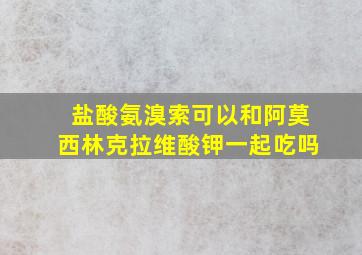 盐酸氨溴索可以和阿莫西林克拉维酸钾一起吃吗